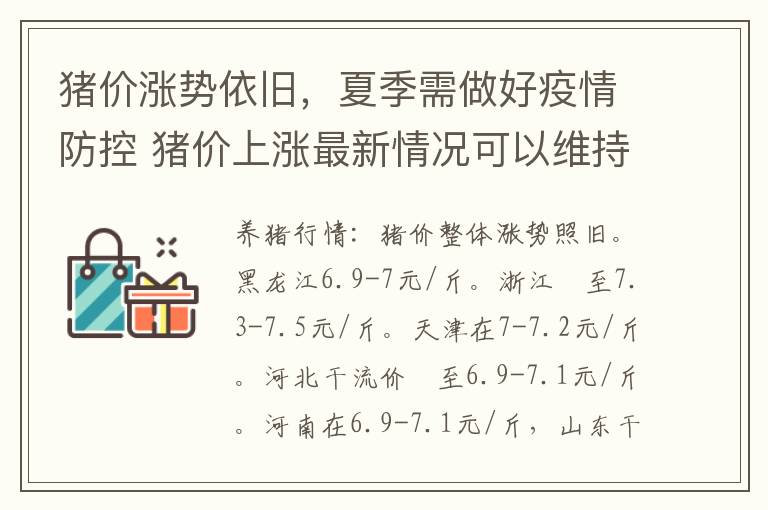 猪价涨势依旧，夏季需做好疫情防控 猪价上涨最新情况可以维持

养猪行情：猪价整体涨势照旧。黑龙江6.9-7元/斤。浙江　至7.3-7.5元/斤。天津在7-7.2元/斤。河北干流价　至6.9-7.1元/斤。河南在6.9-7.1元/斤，山东干